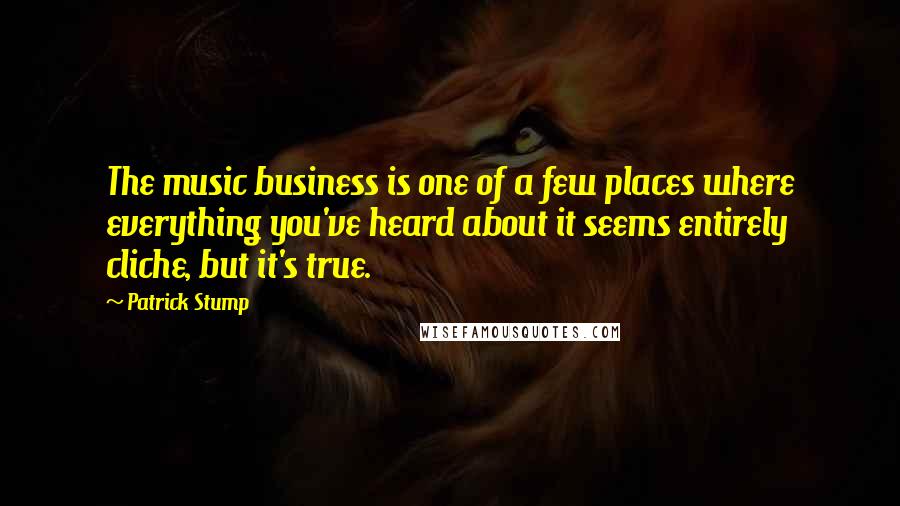 The music business is one of a few places where everything you've heard about it seems entirely cliche, but it's true.

~ Patrick Stump

WISEFAMOUSQUOTES.COM